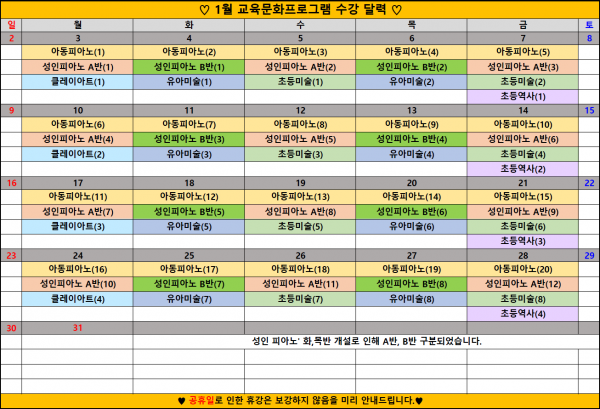 ♡ 1월 교육문화프로그램 수강 달력 ♡

| 일 | 월 | 화 | 수 | 목 | 금 | 토 |
|---|---|---|---|---|---|---|
| 2 | 3 | 4 | 5 | 6 | 7 | 8 |
| | 아동피아노(1) | 아동피아노(2) | 아동피아노(3) | 아동피아노(4) | 아동피아노(5) | |
| | 성인피아노 A반(1) | 성인피아노 B반(1) | 성인피아노 A반(2) | 성인피아노 B반(2) | 성인피아노 A반(3) | |
| | 클레이아트(1) | 유아미술(1) | 초등미술(1) | 유아미술(2) | 초등미술(2) | |
| | | | | | 초등역사(1) | |
| 9 | 10 | 11 | 12 | 13 | 14 | 15 |
| | 아동피아노(6) | 아동피아노(7) | 아동피아노(8) | 아동피아노(9) | 아동피아노(10) | |
| | 성인피아노 A반(4) | 성인피아노 B반(3) | 성인피아노 A반(5) | 성인피아노 B반(4) | 성인피아노 A반(6) | |
| | 클레이아트(2) | 유아미술(3) | 초등미술(3) | 유아미술(4) | 초등미술(4) | |
| | | | | | 초등역사(2) | |
| 16 | 17 | 18 | 19 | 20 | 21 | 22 |
| | 아동피아노(11) | 아동피아노(12) | 아동피아노(13) | 아동피아노(14) | 아동피아노(15) | |
| | 성인피아노 A반(7) | 성인피아노 B반(5) | 성인피아노 A반(8) | 성인피아노 B반(6) | 성인피아노 A반(9) | |
| | 클레이아트(3) | 유아미술(5) | 초등미술(5) | 유아미술(6) | 초등미술(6) | |
| | | | | | 초등역사(3) | |
| 23 | 24 | 25 | 26 | 27 | 28 | 29 |
| | 아동피아노(16) | 아동피아노(17) | 아동피아노(18) | 아동피아노(19) | 아동피아노(20) | |
| | 성인피아노 A반(10) | 성인피아노 B반(7) | 성인피아노 A반(11) | 성인피아노 B반(8) | 성인피아노 A반(12) | |
| | 클레이아트(4) | 유아미술(7) | 초등미술(7) | 유아미술(8) | 초등미술(8) | |
| | | | | | 초등역사(4) | |
| 30 | 31 | | | | | |

성인 피아노' 화,목반 개설로 인해 A반, B반 구분되었습니다.

♥ 공휴일로 인한 휴강은 보강하지 않음을 미리 안내드립니다.♥